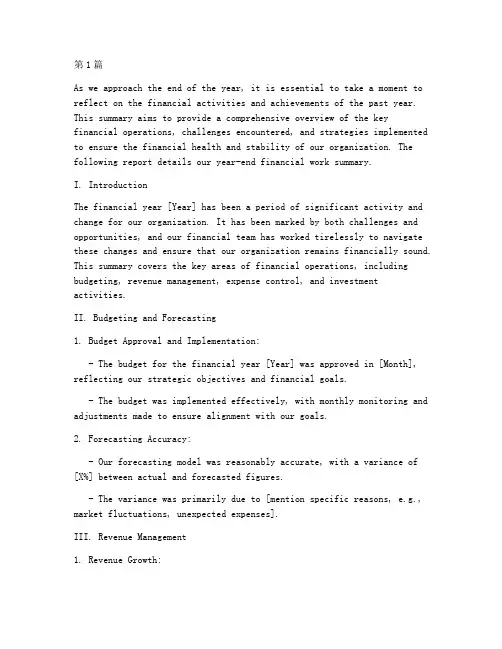 第1篇

As we approach the end of the year, it is essential to take a moment to reflect on the financial activities and achievements of the past year. This summary aims to provide a comprehensive overview of the key financial operations, challenges encountered, and strategies implemented to ensure the financial health and stability of our organization. The following report details our year-end financial work summary.

I. Introduction

The financial year [Year] has been a period of significant activity and change for our organization. It has been marked by both challenges and opportunities, and our financial team has worked tirelessly to navigate these changes and ensure that our organization remains financially sound. This summary covers the key areas of financial operations, including budgeting, revenue management, expense control, and investment activities.

II. Budgeting and Forecasting

1. Budget Approval and Implementation:

- The budget for the financial year [Year] was approved in [Month], reflecting our strategic objectives and financial goals.

- The budget was implemented effectively, with monthly monitoring and adjustments made to ensure alignment with our goals.

2. Forecasting Accuracy:

- Our forecasting model was reasonably accurate, with a variance of [X%] between actual and forecasted figures.

- The variance was primarily due to [mention specific reasons, e.g., market fluctuations, unexpected expenses].

III. Revenue Management

1. Revenue Growth: